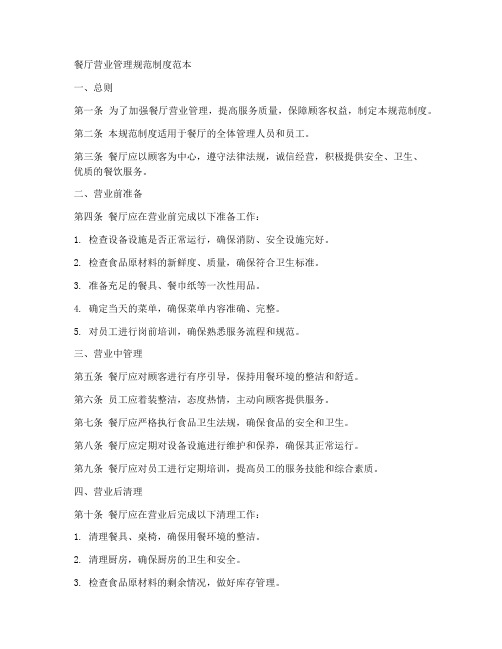 餐厅营业管理规范制度范本

一、总则

第一条 为了加强餐厅营业管理，提高服务质量，保障顾客权益，制定本规范制度。

第二条 本规范制度适用于餐厅的全体管理人员和员工。

第三条 餐厅应以顾客为中心，遵守法律法规，诚信经营，积极提供安全、卫生、优质的餐饮服务。

二、营业前准备

第四条 餐厅应在营业前完成以下准备工作：

1. 检查设备设施是否正常运行，确保消防、安全设施完好。

2. 检查食品原材料的新鲜度、质量，确保符合卫生标准。

3. 准备充足的餐具、餐巾纸等一次性用品。

4. 确定当天的菜单，确保菜单内容准确、完整。

5. 对员工进行岗前培训，确保熟悉服务流程和规范。

三、营业中管理

第五条 餐厅应对顾客进行有序引导，保持用餐环境的整洁和舒适。

第六条 员工应着装整洁，态度热情，主动向顾客提供服务。

第七条 餐厅应严格执行食品卫生法规，确保食品的安全和卫生。

第八条 餐厅应定期对设备设施进行维护和保养，确保其正常运行。

第九条 餐厅应对员工进行定期培训，提高员工的服务技能和综合素质。

四、营业后清理

第十条 餐厅应在营业后完成以下清理工作：

1. 清理餐具、桌椅，确保用餐环境的整洁。

2. 清理厨房，确保厨房的卫生和安全。

3. 检查食品原材料的剩余情况，做好库存管理。